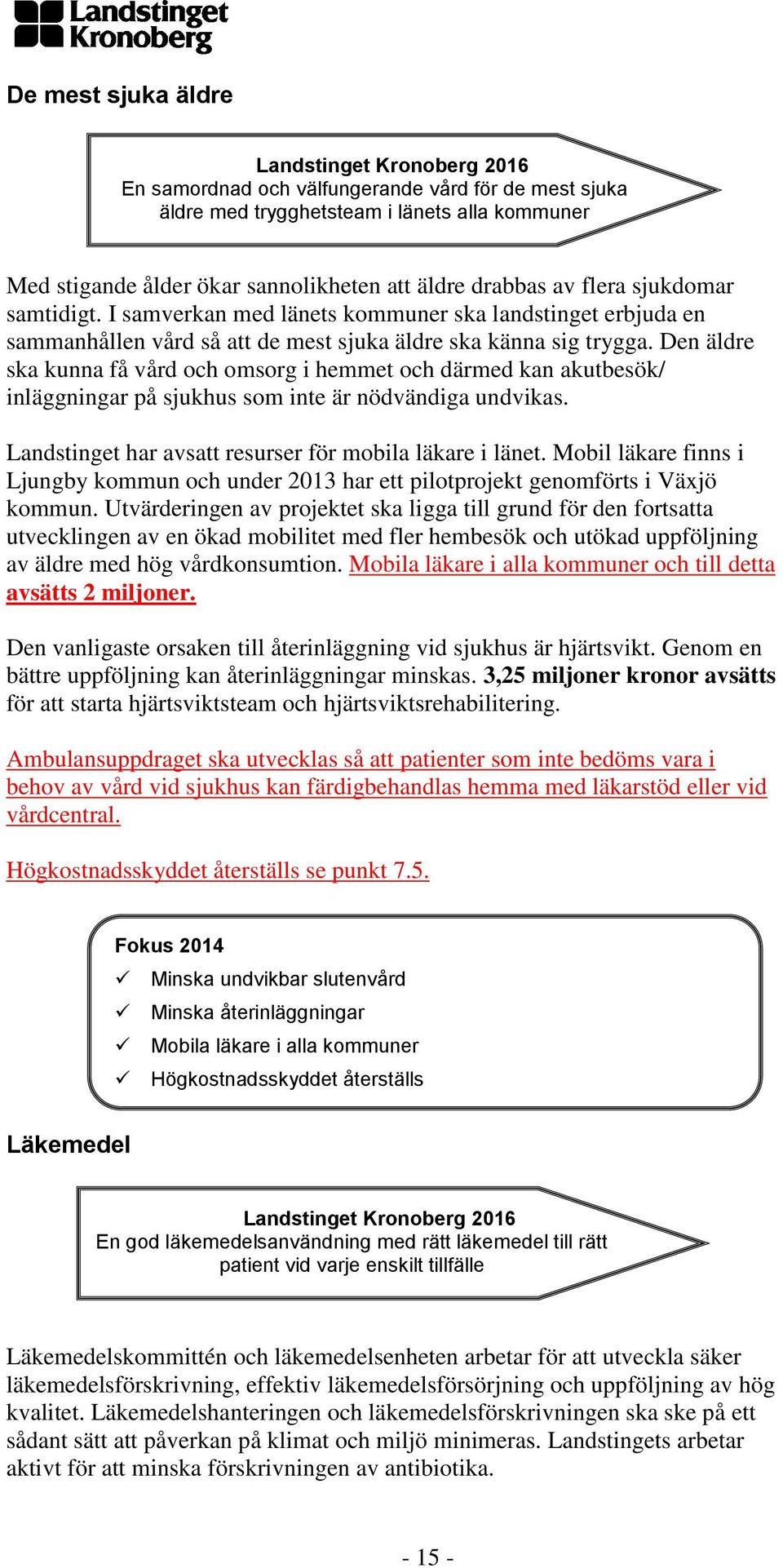 Landstinget Kronoberg

De mest sjuka äldre

Landstinget Kronoberg 2016
En samordnad och välfungerande vård för de mest sjuka äldre med trygghetsteam i länets alla kommuner

Med stigande ålder ökar sannolikheten att äldre drabbas av flera sjukdomar samtidigt. I samverkan med länets kommuner ska landstinget erbjuda en sammanhållen vård så att de mest sjuka äldre ska känna sig trygga. Den äldre ska kunna få vård och omsorg i hemmet och därmed kan akutbesök/ inläggningar på sjukhus som inte är nödvändiga undvikas.

Landstinget har avsatt resurser för mobila läkare i länet. Mobil läkare finns i Ljungby kommun och under 2013 har ett pilotprojekt genomförts i Växjö kommun. Utvärderingen av projektet ska ligga till grund för den fortsatta utvecklingen av en ökad mobilitet med fler hembesök och utökad uppföljning av äldre med hög vårdkonsumtion. Mobila läkare i alla kommuner och till detta avsätts 2 miljoner.

Den vanligaste orsaken till återinläggning vid sjukhus är hjärtsvikt. Genom en bättre uppföljning kan återinläggningar minskas. 3,25 miljoner kronor avsätts för att starta hjärtsviktsteam och hjärtsviktsrehabilitering.

Ambulansuppdraget ska utvecklas så att patienter som inte bedöms vara i behov av vård vid sjukhus kan färdigbehandlas hemma med läkarstöd eller vid vårdcentral.

Högkostnadsskyddet återställs se punkt 7.5.

Fokus 2014
✓ Minska undvikbar slutenvård
✓ Minska återinläggningar
✓ Mobila läkare i alla kommuner
✓ Högkostnadsskyddet återställs

Läkemedel

Landstinget Kronoberg 2016
En god läkemedelsanvändning med rätt läkemedel till rätt patient vid varje enskilt tillfälle

Läkemedelskommittén och läkemedelsenheten arbetar för att utveckla säker läkemedelsförskrivning, effektiv läkemedelsförsörjning och uppföljning av hög kvalitet. Läkemedelshanteringen och läkemedelsförskrivningen ska ske på ett sådant sätt att påverkan på klimat och miljö minimeras. Landstingets arbetar aktivt för att minska förskrivningen av antibiotika.

- 15 -